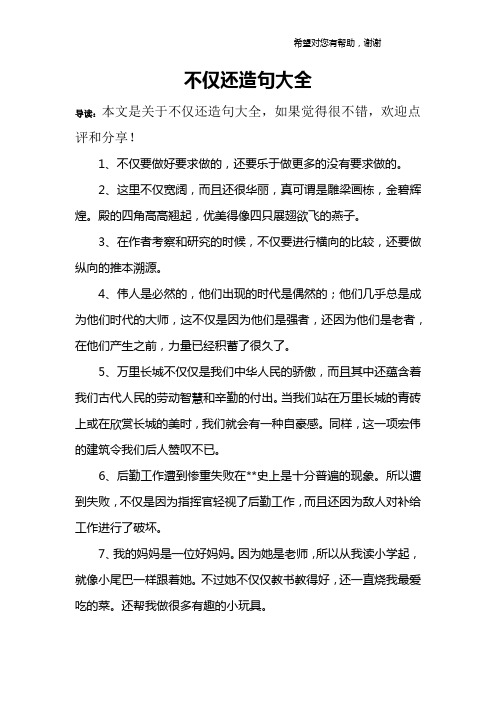 希望对您有帮助，谢谢

不仅还造句大全

导读：本文是关于不仅还造句大全，如果觉得很不错，欢迎点评和分享！

1、不仅要做好要求做的，还要乐于做更多的没有要求做的。

2、这里不仅宽阔，而且还很华丽，真可谓是雕梁画栋，金碧辉煌。殿的四角高高翘起，优美得像四只展翅欲飞的燕子。

3、在作者考察和研究的时候，不仅要进行横向的比较，还要做纵向的推本溯源。

4、伟人是必然的，他们出现的时代是偶然的；他们几乎总是成为他们时代的大师，这不仅是因为他们是强者，还因为他们是老者，在他们产生之前，力量已经积蓄了很久了。

5、万里长城不仅仅是我们中华人民的骄傲，而且其中还蕴含着我们古代人民的劳动智慧和辛勤的付出。当我们站在万里长城的青砖上或在欣赏长城的美时，我们就会有一种自豪感。同样，这一项宏伟的建筑令我们后人赞叹不已。

6、后勤工作遭到惨重失败在**史上是十分普遍的现象。所以遭到失败，不仅是因为指挥官轻视了后勤工作，而且还因为敌人对补给工作进行了破坏。

7、我的妈妈是一位好妈妈。因为她是老师，所以从我读小学起，就像小尾巴一样跟着她。不过她不仅仅教书教得好，还一直烧我最爱吃的菜。还帮我做很多有趣的小玩具。